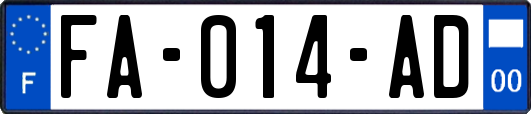 F
FA-014-AD
00